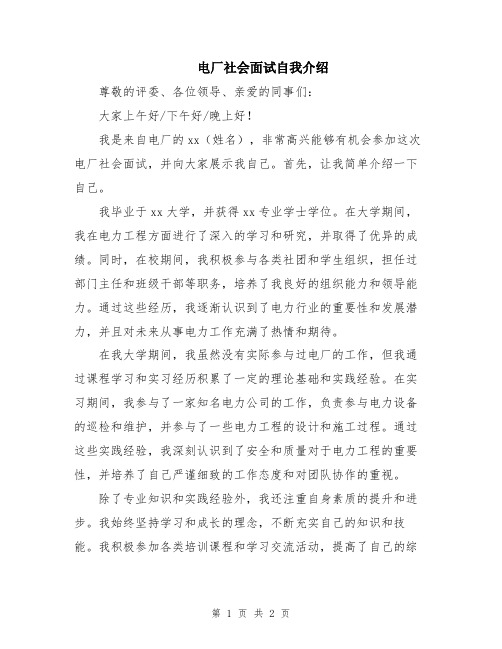 电厂社会面试自我介绍

尊敬的评委、各位领导、亲爱的同事们：

大家上午好/下午好/晚上好！

我是来自电厂的 xx（姓名），非常高兴能够有机会参加这次电厂社会面试，并向大家展示我自己。首先，让我简单介绍一下自己。

我毕业于 xx 大学，并获得 xx 专业学士学位。在大学期间，我在电力工程方面进行了深入的学习和研究，并取得了优异的成绩。同时，在校期间，我积极参与各类社团和学生组织，担任过部门主任和班级干部等职务，培养了我良好的组织能力和领导能力。通过这些经历，我逐渐认识到了电力行业的重要性和发展潜力，并且对未来从事电力工作充满了热情和期待。

在我大学期间，我虽然没有实际参与过电厂的工作，但我通过课程学习和实习经历积累了一定的理论基础和实践经验。在实习期间，我参与了一家知名电力公司的工作，负责参与电力设备的巡检和维护，并参与了一些电力工程的设计和施工过程。通过这些实践经验，我深刻认识到了安全和质量对于电力工程的重要性，并培养了自己严谨细致的工作态度和对团队协作的重视。

除了专业知识和实践经验外，我还注重自身素质的提升和进步。我始终坚持学习和成长的理念，不断充实自己的知识和技能。我积极参加各类培训课程和学习交流活动，提高了自己的综

第 1 页 共 2 页